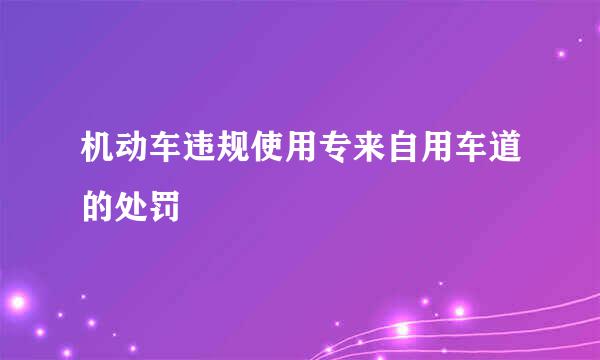 机动车违规使用专来自用车道的处罚